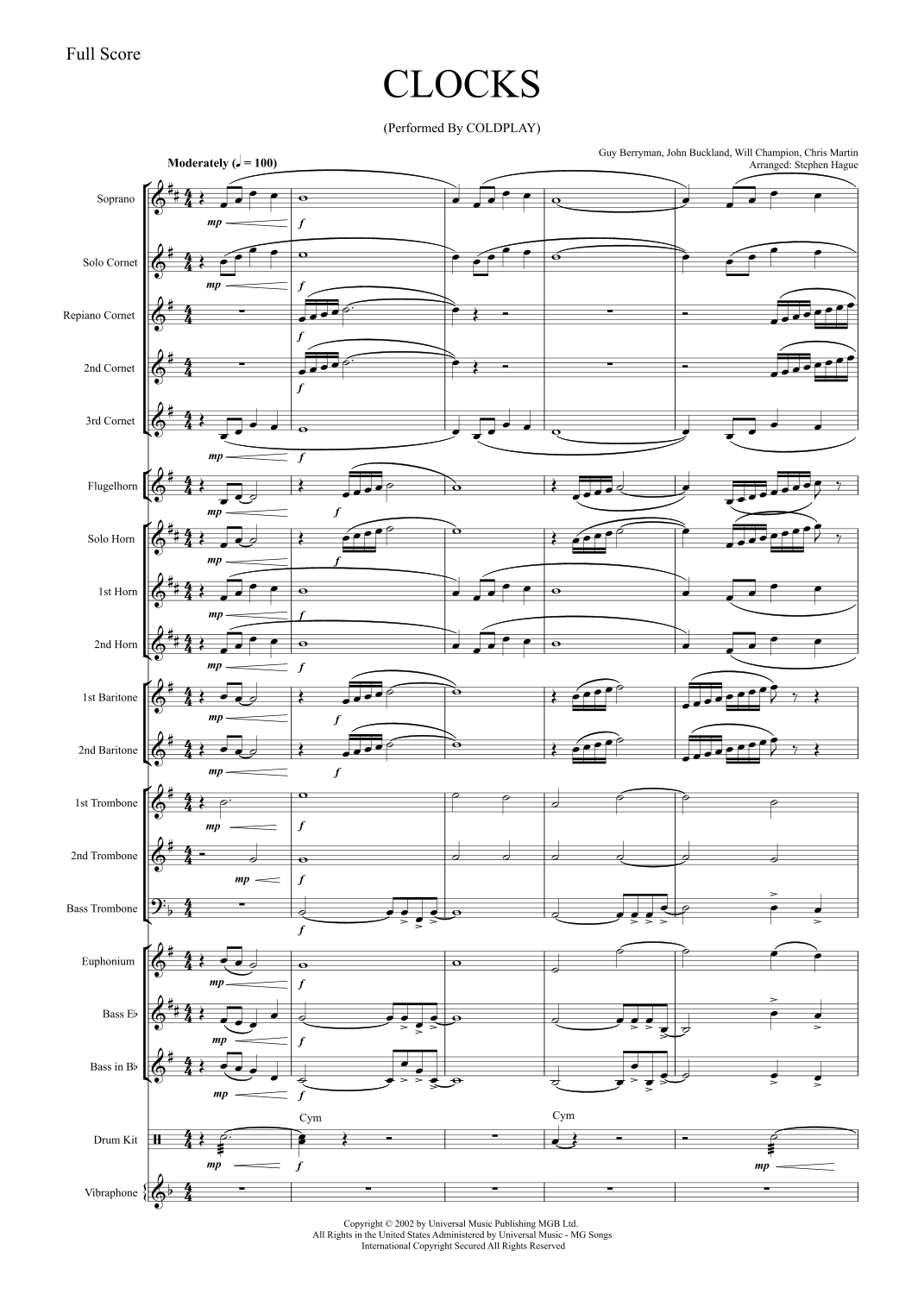 Full Score

CLOCKS

(Performed By COLDPLAY)

Guy Berryman, John Buckland, Will Champion, Chris Martin
Arranged: Stephen Hague

Moderately (♩ = 100)

Soprano
mp
f

Solo Cornet
mp
f

Repiano Cornet
f

2nd Cornet
f

3rd Cornet
mp
f

Flugelhorn
mp
f

Solo Horn
mp
f

1st Horn
mp
f

2nd Horn
mp
f

1st Baritone
mp
f

2nd Baritone
mp
f

1st Trombone
mp
f

2nd Trombone
mp
f

Bass Trombone
f

Euphonium
mp
f

Bass E♭
mp
f

Bass in B♭
mp
f

Drum Kit
Cym
Cym
mp
f
mp

Vibraphone

Copyright © 2002 by Universal Music Publishing MGB Ltd.
All Rights in the United States Administered by Universal Music - MG Songs
International Copyright Secured All Rights Reserved